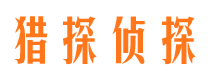 猎探侦探